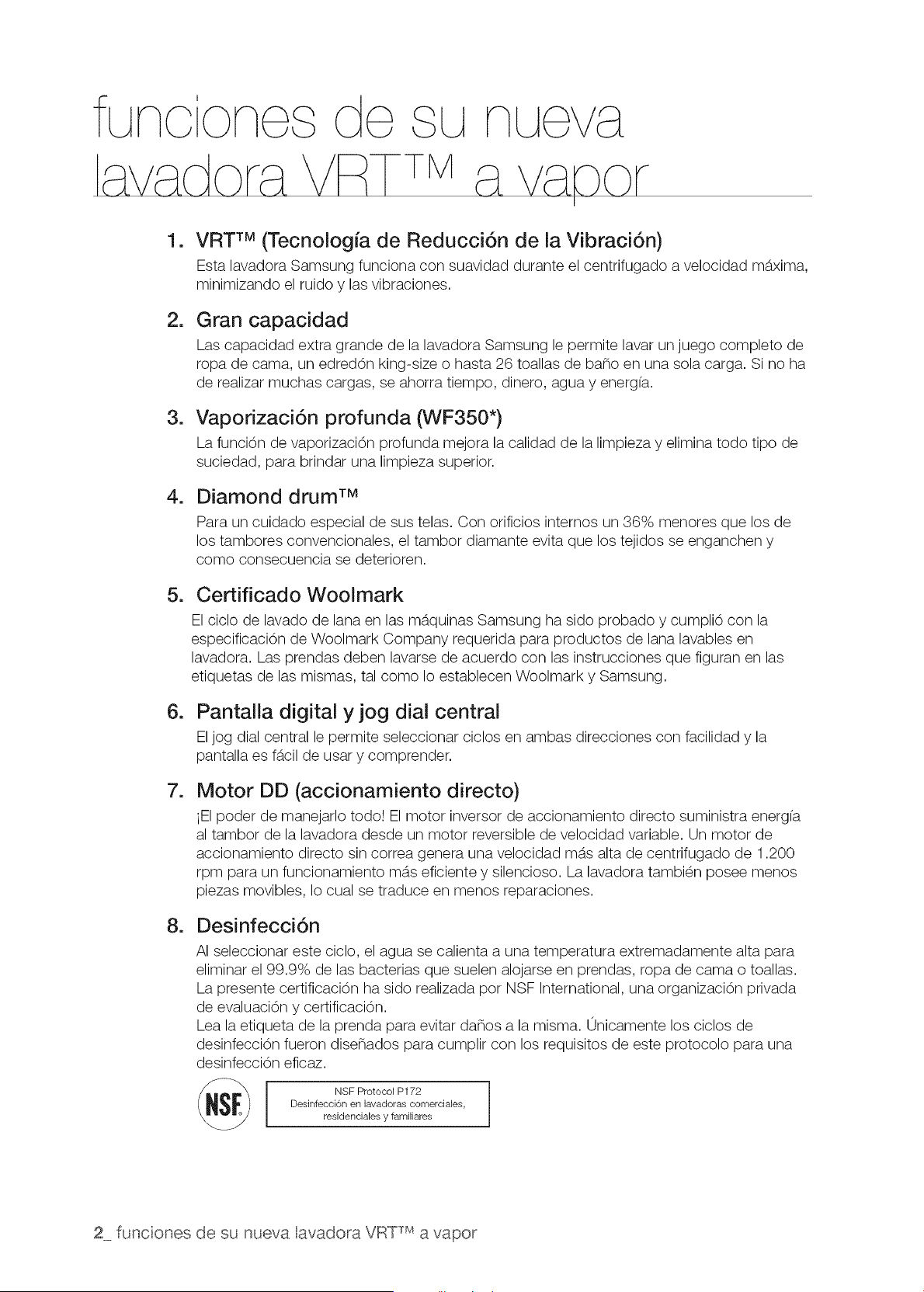 funciones de su nueva lavadora VRT™ a vapor

1. VRT™ (Tecnología de Reducción de la Vibración)
Esta lavadora Samsung funciona con suavidad durante el centrifugado a velocidad máxima, minimizando el ruido y las vibraciones.

2. Gran capacidad
Las capacidad extra grande de la lavadora Samsung le permite lavar un juego completo de ropa de cama, un edredón king-size o hasta 26 toallas de baño en una sola carga. Si no ha de realizar muchas cargas, se ahorra tiempo, dinero, agua y energía.

3. Vaporización profunda (WF350*)
La función de vaporización profunda mejora la calidad de la limpieza y elimina todo tipo de suciedad, para brindar una limpieza superior.

4. Diamond drum™
Para un cuidado especial de sus telas. Con orificios internos un 36% menores que los de los tambores convencionales, el tambor diamante evita que los tejidos se enganchen y como consecuencia se deterioren.

5. Certificado Woolmark
El ciclo de lavado de lana en las máquinas Samsung ha sido probado y cumplió con la especificación de Woolmark Company requerida para productos de lana lavables en lavadora. Las prendas deben lavarse de acuerdo con las instrucciones que figuran en las etiquetas de las mismas, tal como lo establecen Woolmark y Samsung.

6. Pantalla digital y jog dial central
El jog dial central le permite seleccionar ciclos en ambas direcciones con facilidad y la pantalla es fácil de usar y comprender.

7. Motor DD (accionamiento directo)
¡El poder de manejarlo todo! El motor inversor de accionamiento directo suministra energía al tambor de la lavadora desde un motor reversible de velocidad variable. Un motor de accionamiento directo sin correa genera una velocidad más alta de centrifugado de 1.200 rpm para un funcionamiento más eficiente y silencioso. La lavadora también posee menos piezas movibles, lo cual se traduce en menos reparaciones.

8. Desinfección
Al seleccionar este ciclo, el agua se calienta a una temperatura extremadamente alta para eliminar el 99.9% de las bacterias que suelen alojarse en prendas, ropa de cama o toallas. La presente certificación ha sido realizada por NSF International, una organización privada de evaluación y certificación.
Lea la etiqueta de la prenda para evitar daños a la misma. Únicamente los ciclos de desinfección fueron diseñados para cumplir con los requisitos de este protocolo para una desinfección eficaz.

NSF

NSF Protocol P172
Desinfección en lavadoras comerciales, residenciales y familiares

2_ funciones de su nueva lavadora VRT™ a vapor